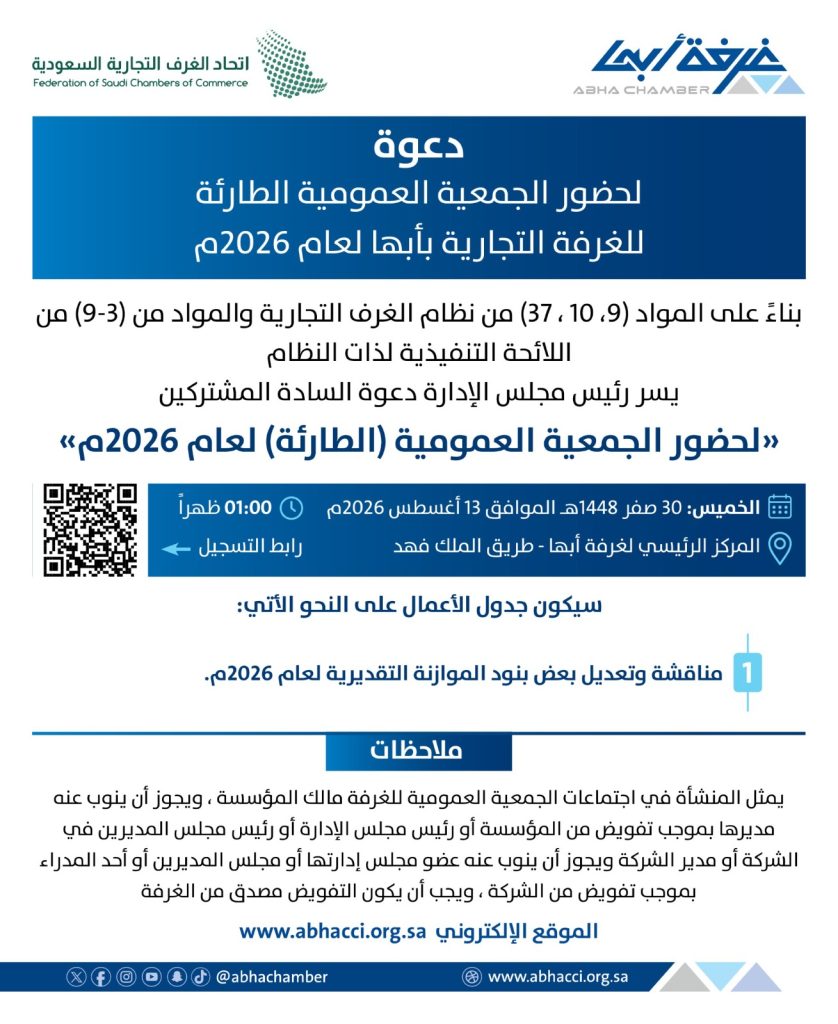 غرفة أبها
ABHA CHAMBER

اتحاد الغرف التجارية السعودية
Federation of Saudi Chambers of Commerce

دعوة
لحضور الجمعية العمومية الطارئة
للغرفة التجارية بأبها لعام 2026م

بناءً على المواد (9، 10 ، 37) من نظام الغرف التجارية والمواد من (3-9) من اللائحة التنفيذية لذات النظام
يسر رئيس مجلس الإدارة دعوة السادة المشتركين
«لحضور الجمعية العمومية (الطارئة) لعام 2026م»

الخميس: 30 صفر 1448هـ الموافق 13 أغسطس 2026م
01:00 ظهراً
المركز الرئيسي لغرفة أبها - طريق الملك فهد
رابط التسجيل

سيكون جدول الأعمال على النحو الآتي:

1 مناقشة وتعديل بعض بنود الموازنة التقديرية لعام 2026م.

ملاحظات

يمثل المنشأة في اجتماعات الجمعية العمومية للغرفة مالك المؤسسة ، ويجوز أن ينوب عنه مديرها بموجب تفويض من المؤسسة أو رئيس مجلس الإدارة أو رئيس مجلس المديرين في الشركة أو مدير الشركة ويجوز أن ينوب عنه عضو مجلس إدارتها أو مجلس المديرين أو أحد المدراء بموجب تفويض من الشركة ، ويجب أن يكون التفويض مصدق من الغرفة

الموقع الإلكتروني www.abhacci.org.sa

@abhachamber
www.abhacci.org.sa